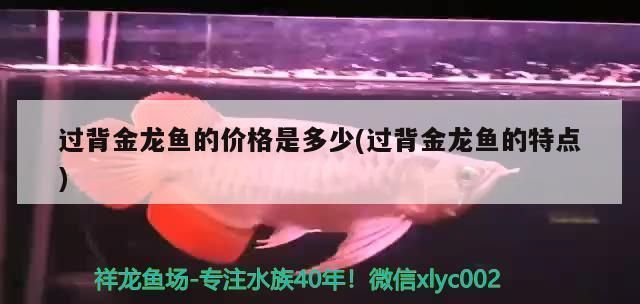 过背金龙鱼的价格是多少(过背金龙鱼的特点)

祥龙鱼场-专注水族40年！微信xlyc002